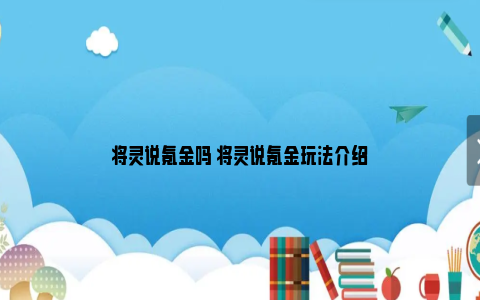 将灵说氪金吗 将灵说氪金玩法介绍